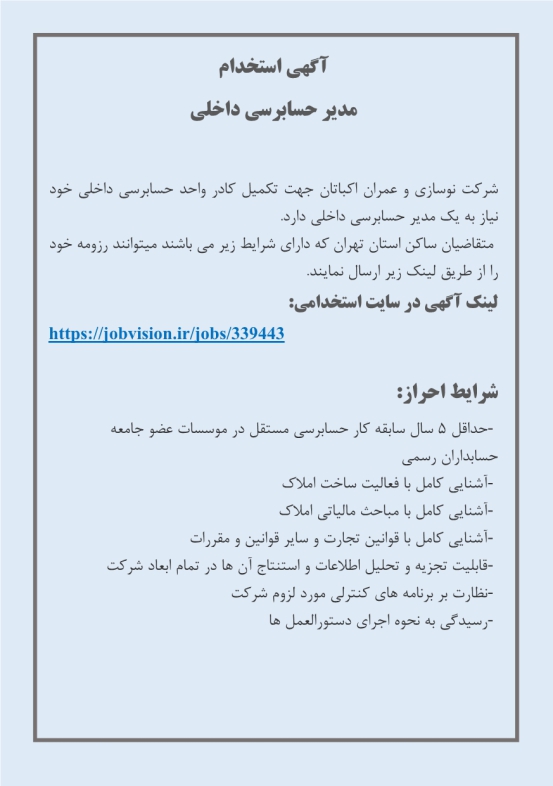 آگهی استخدام

مدیر حسابرسی داخلی

شرکت نوسازی و عمران اکباتان جهت تکمیل کادر واحد حسابرسی داخلی خود نیاز به یک مدیر حسابرسی داخلی دارد.
متقاضیان ساکن استان تهران که دارای شرایط زیر می باشند میتوانند رزومه خود را از طریق لینک زیر ارسال نمایند.

لینک آگهی در سایت استخدامی:

https://jobvision.ir/jobs/339443

شرایط احراز:

-حداقل ۵ سال سابقه کار حسابرسی مستقل در موسسات عضو جامعه حسابداران رسمی
-آشنایی کامل با فعالیت ساخت املاک
-آشنایی کامل با مباحث مالیاتی املاک
-آشنایی کامل با قوانین تجارت و سایر قوانین و مقررات
-قابلیت تجزیه و تحلیل اطلاعات و استنتاج آن ها در تمام ابعاد شرکت
-نظارت بر برنامه های کنترلی مورد لزوم شرکت
-رسیدگی به نحوه اجرای دستورالعمل ها